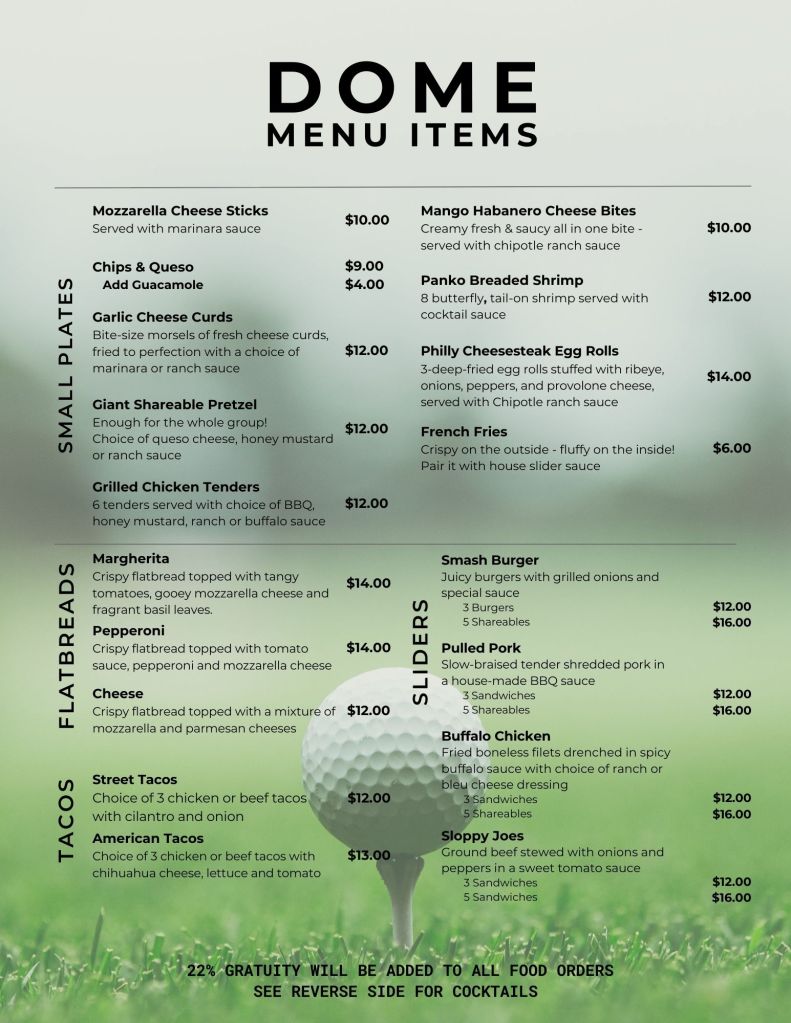 DOME
MENU ITEMS

SMALL PLATES

Mozzarella Cheese Sticks
Served with marinara sauce
$10.00

Chips & Queso
$9.00
Add Guacamole
$4.00

Garlic Cheese Curds
Bite-size morsels of fresh cheese curds, fried to perfection with a choice of marinara or ranch sauce
$12.00

Giant Shareable Pretzel
Enough for the whole group!
Choice of queso cheese, honey mustard or ranch sauce
$12.00

Grilled Chicken Tenders
6 tenders served with choice of BBQ, honey mustard, ranch or buffalo sauce
$12.00

Mango Habanero Cheese Bites
Creamy fresh & saucy all in one bite - served with chipotle ranch sauce
$10.00

Panko Breaded Shrimp
8 butterfly, tail-on shrimp served with cocktail sauce
$12.00

Philly Cheesesteak Egg Rolls
3-deep-fried egg rolls stuffed with ribeye, onions, peppers, and provolone cheese, served with Chipotle ranch sauce
$14.00

French Fries
Crispy on the outside - fluffy on the inside! Pair it with house slider sauce
$6.00

FLATBREADS

Margherita
Crispy flatbread topped with tangy tomatoes, gooey mozzarella cheese and fragrant basil leaves.
$14.00

Pepperoni
Crispy flatbread topped with tomato sauce, pepperoni and mozzarella cheese
$14.00

Cheese
Crispy flatbread topped with a mixture of mozzarella and parmesan cheeses
$12.00

TACOS

Street Tacos
Choice of 3 chicken or beef tacos with cilantro and onion
$12.00

American Tacos
Choice of 3 chicken or beef tacos with chihuahua cheese, lettuce and tomato
$13.00

SLIDERS

Smash Burger
Juicy burgers with grilled onions and special sauce
3 Burgers $12.00
5 Shareables $16.00

Pulled Pork
Slow-braised tender shredded pork in a house-made BBQ sauce
3 Sandwiches $12.00
5 Shareables $16.00

Buffalo Chicken
Fried boneless filets drenched in spicy buffalo sauce with choice of ranch or bleu cheese dressing
3 Sandwiches $12.00
5 Shareables $16.00

Sloppy Joes
Ground beef stewed with onions and peppers in a sweet tomato sauce
3 Sandwiches $12.00
5 Sandwiches $16.00

22% GRATUITY WILL BE ADDED TO ALL FOOD ORDERS
SEE REVERSE SIDE FOR COCKTAILS